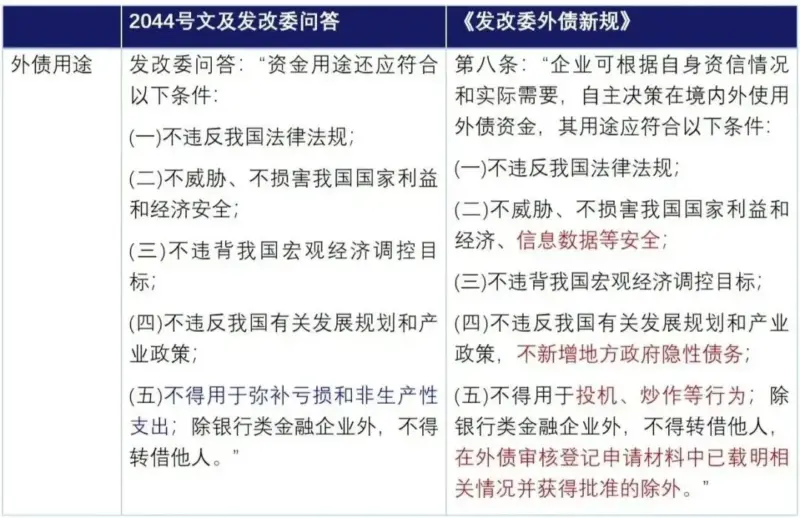 |  | 2044号文及发改委问答 | 《发改委外债新规》 |
|---|---|---|
| 外债用途 | 发改委问答：“资金用途还应符合以下条件：(一)不违反我国法律法规；(二)不威胁、不损害我国国家利益和经济安全；(三)不违背我国宏观经济调控目标；(四)不违反我国有关发展规划和产业政策；(五)不得用于弥补亏损和非生产性支出；除银行类金融企业外，不得转借他人。” | 第八条：“企业可根据自身资信情况和实际需要，自主决策在境内外使用外债资金，其用途应符合以下条件：(一)不违反我国法律法规；(二)不威胁、不损害我国国家利益和经济、信息数据等安全；(三)不违背我国宏观经济调控目标；(四)不违反我国有关发展规划和产业政策，不新增地方政府隐性债务；(五)不得用于投机、炒作等行为；除银行类金融企业外，不得转借他人，在外债审核登记申请材料中已载明相关情况并获得批准的除外。” |